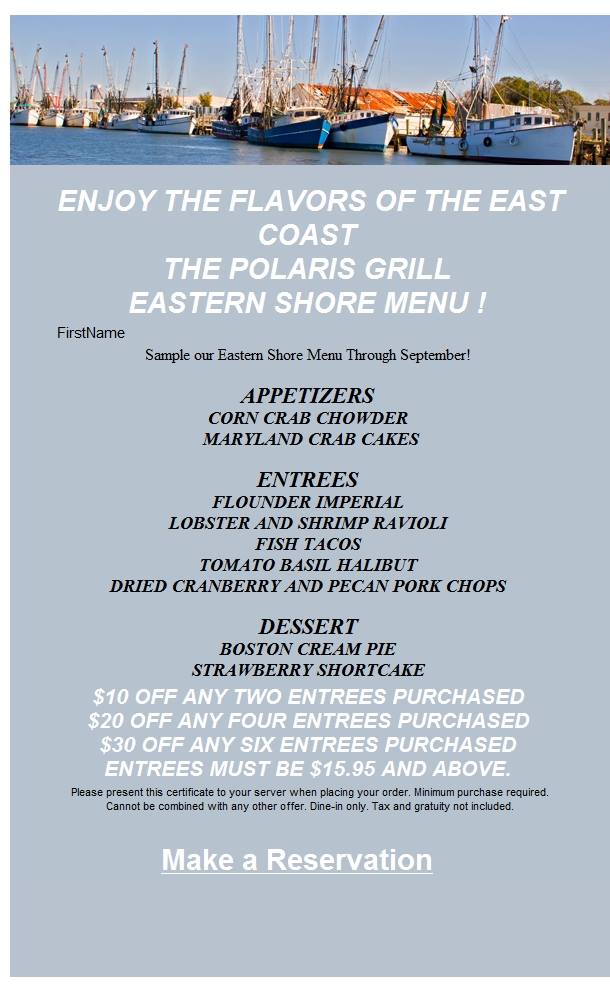 ENJOY THE FLAVORS OF THE EAST COAST
THE POLARIS GRILL
EASTERN SHORE MENU !

FirstName

Sample our Eastern Shore Menu Through September!

APPETIZERS
CORN CRAB CHOWDER
MARYLAND CRAB CAKES

ENTREES
FLOUNDER IMPERIAL
LOBSTER AND SHRIMP RAVIOLI
FISH TACOS
TOMATO BASIL HALIBUT
DRIED CRANBERRY AND PECAN PORK CHOPS

DESSERT
BOSTON CREAM PIE
STRAWBERRY SHORTCAKE

$10 OFF ANY TWO ENTREES PURCHASED
$20 OFF ANY FOUR ENTREES PURCHASED
$30 OFF ANY SIX ENTREES PURCHASED
ENTREES MUST BE $15.95 AND ABOVE.

Please present this certificate to your server when placing your order. Minimum purchase required. Cannot be combined with any other offer. Dine-in only. Tax and gratuity not included.

Make a Reservation